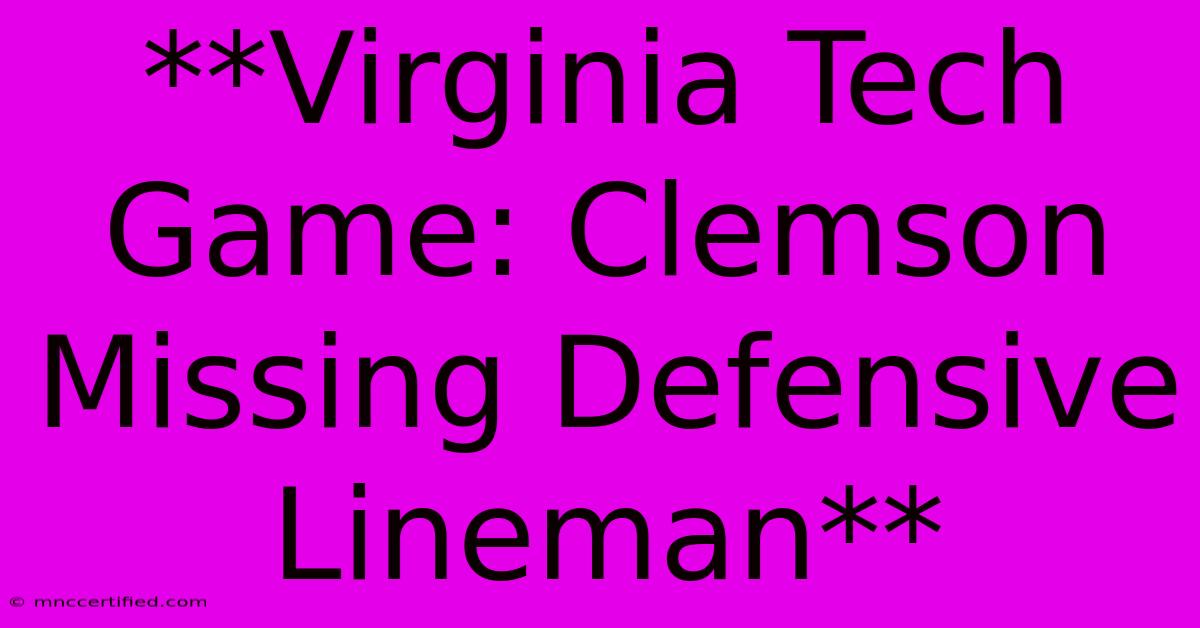 **Virginia Tech Game: Clemson Missing Defensive Lineman**

© mnccertified.com